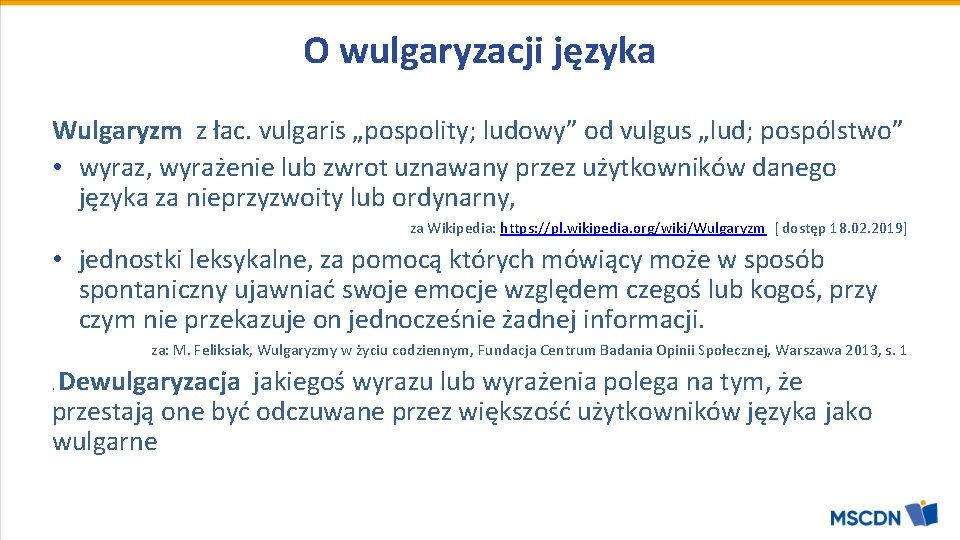 O wulgaryzacji języka

Wulgaryzm z łac. vulgaris „pospolity; ludowy” od vulgus „lud; pospólstwo”
• wyraz, wyrażenie lub zwrot uznawany przez użytkowników danego języka za nieprzyzwoity lub ordynarny,

za Wikipedia: https://pl.wikipedia.org/wiki/Wulgaryzm [dostęp 18.02.2019]

• jednostki leksykalne, za pomocą których mówiący może w sposób spontaniczny ujawniać swoje emocje względem czegoś lub kogoś, przy czym nie przekazuje on jednocześnie żadnej informacji.

za: M. Feliksiak, Wulgaryzmy w życiu codziennym, Fundacja Centrum Badania Opinii Społecznej, Warszawa 2013, s. 1

. Dewulgaryzacja jakiegoś wyrazu lub wyrażenia polega na tym, że przestają one być odczuwane przez większość użytkowników języka jako wulgarne

MSCDN